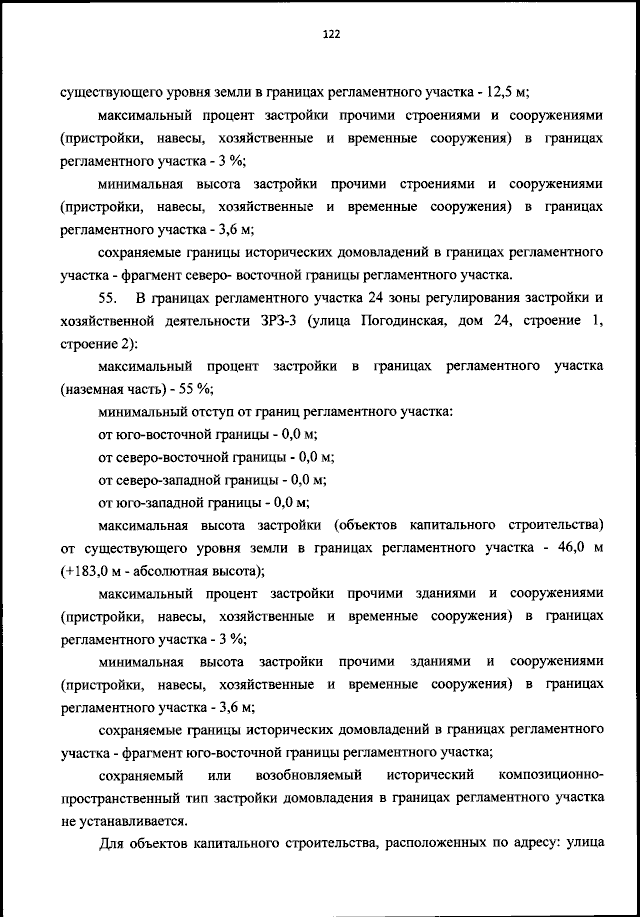 122

существующего уровня земли в границах регламентного участка - 12,5 м;

максимальный процент застройки прочими строениями и сооружениями (пристройки, навесы, хозяйственные и временные сооружения) в границах регламентного участка - 3 %;

минимальная высота застройки прочими строениями и сооружениями (пристройки, навесы, хозяйственные и временные сооружения) в границах регламентного участка - 3,6 м;

сохраняемые границы исторических домовладений в границах регламентного участка - фрагмент северо- восточной границы регламентного участка.

55. В границах регламентного участка 24 зоны регулирования застройки и хозяйственной деятельности ЗРЗ-3 (улица Погодинская, дом 24, строение 1, строение 2):

максимальный процент застройки в границах регламентного участка (наземная часть) - 55 %;

минимальный отступ от границ регламентного участка:

от юго-восточной границы - 0,0 м;

от северо-восточной границы - 0,0 м;

от северо-западной границы - 0,0 м;

от юго-западной границы - 0,0 м;

максимальная высота застройки (объектов капитального строительства) от существующего уровня земли в границах регламентного участка - 46,0 м (+183,0 м - абсолютная высота);

максимальный процент застройки прочими зданиями и сооружениями (пристройки, навесы, хозяйственные и временные сооружения) в границах регламентного участка - 3 %;

минимальная высота застройки прочими зданиями и сооружениями (пристройки, навесы, хозяйственные и временные сооружения) в границах регламентного участка - 3,6 м;

сохраняемые границы исторических домовладений в границах регламентного участка - фрагмент юго-восточной границы регламентного участка;

сохраняемый или возобновляемый исторический композиционно-пространственный тип застройки домовладения в границах регламентного участка не устанавливается.

Для объектов капитального строительства, расположенных по адресу: улица